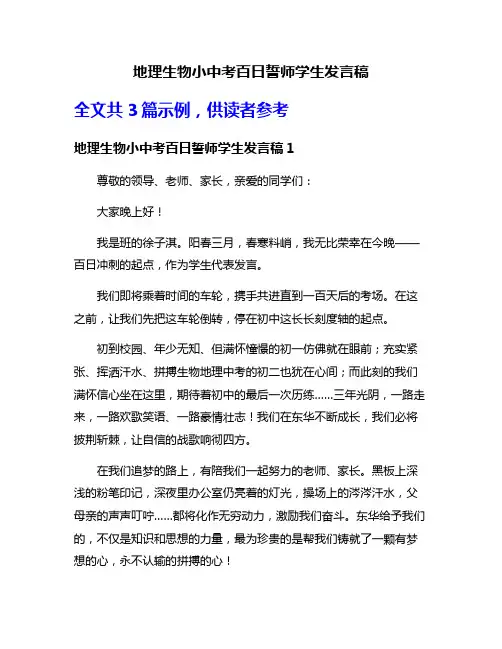 地理生物小中考百日誓师学生发言稿

全文共 3 篇示例，供读者参考

地理生物小中考百日誓师学生发言稿 1

尊敬的领导、老师、家长，亲爱的同学们：

大家晚上好！

我是班的徐子淇。阳春三月，春寒料峭，我无比荣幸在今晚——百日冲刺的起点，作为学生代表发言。

我们即将乘着时间的车轮，携手共进直到一百天后的考场。在这之前，让我们先把这车轮倒转，停在初中这长长刻度轴的起点。

初到校园、年少无知、但满怀憧憬的初一仿佛就在眼前；充实紧张、挥洒汗水、拼搏生物地理中考的初二也犹在心间；而此刻的我们满怀信心坐在这里，期待着初中的最后一次历练......三年光阴，一路走来，一路欢歌笑语、一路豪情壮志！我们在东华不断成长，我们必将披荆斩棘，让自信的战歌响彻四方。

在我们追梦的路上，有陪我们一起努力的老师、家长。黑板上深浅的粉笔印记，深夜里办公室仍亮着的灯光，操场上的涔涔汗水，父母亲的声声叮咛......都将化作无穷动力，激励我们奋斗。东华给予我们的，不仅是知识和思想的力量，最为珍贵的是帮我们铸就了一颗有梦想的心，永不认输的拼搏的心！